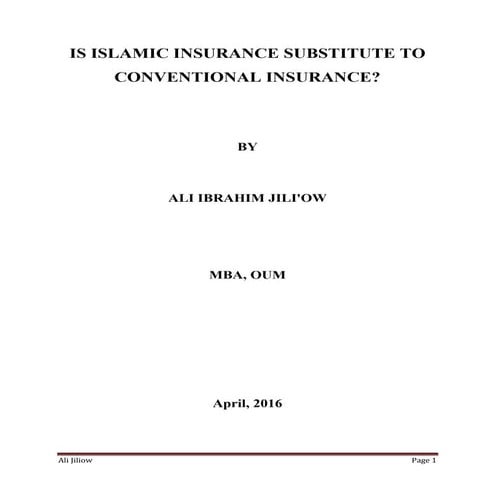 IS ISLAMIC INSURANCE SUBSTITUTE TO CONVENTIONAL INSURANCE?

BY

ALI IBRAHIM JILI'OW

MBA, OUM

April, 2016

Ali Jiliow

Page 1